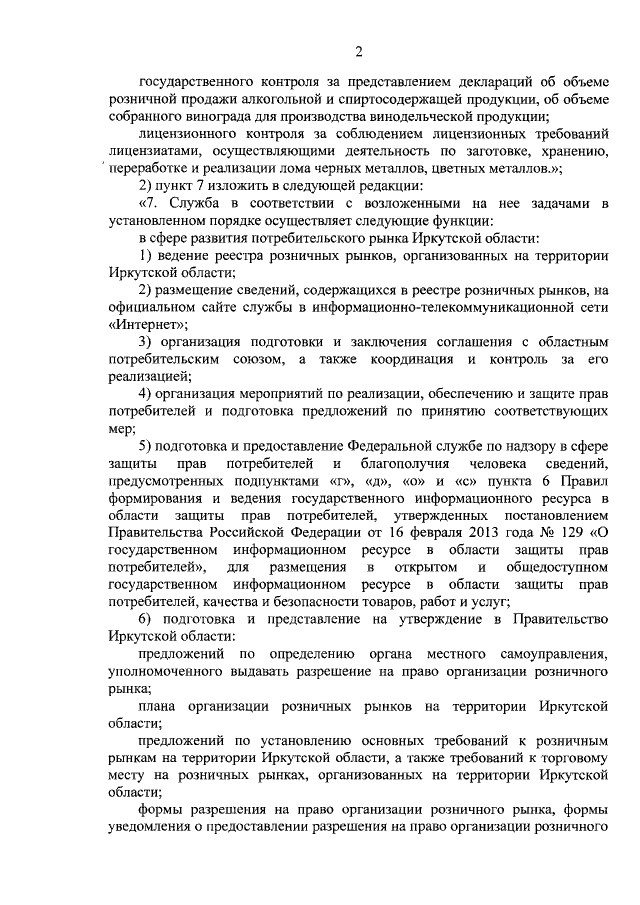 2

государственного контроля за представлением деклараций об объеме розничной продажи алкогольной и спиртосодержащей продукции, об объеме собранного винограда для производства винодельческой продукции;

лицензионного контроля за соблюдением лицензионных требований лицензиатами, осуществляющими деятельность по заготовке, хранению, переработке и реализации лома черных металлов, цветных металлов.»;

2) пункт 7 изложить в следующей редакции:

«7. Служба в соответствии с возложенными на нее задачами в установленном порядке осуществляет следующие функции:

в сфере развития потребительского рынка Иркутской области:

1) ведение реестра розничных рынков, организованных на территории Иркутской области;

2) размещение сведений, содержащихся в реестре розничных рынков, на официальном сайте службы в информационно-телекоммуникационной сети «Интернет»;

3) организация подготовки и заключения соглашения с областным потребительским союзом, а также координация и контроль за его реализацией;

4) организация мероприятий по реализации, обеспечению и защите прав потребителей и подготовка предложений по принятию соответствующих мер;

5) подготовка и предоставление Федеральной службе по надзору в сфере защиты прав потребителей и благополучия человека сведений, предусмотренных подпунктами «г», «д», «о» и «с» пункта 6 Правил формирования и ведения государственного информационного ресурса в области защиты прав потребителей, утвержденных постановлением Правительства Российской Федерации от 16 февраля 2013 года № 129 «О государственном информационном ресурсе в области защиты прав потребителей», для размещения в открытом и общедоступном государственном информационном ресурсе в области защиты прав потребителей, качества и безопасности товаров, работ и услуг;

6) подготовка и представление на утверждение в Правительство Иркутской области:

предложений по определению органа местного самоуправления, уполномоченного выдавать разрешение на право организации розничного рынка;

плана организации розничных рынков на территории Иркутской области;

предложений по установлению основных требований к розничным рынкам на территории Иркутской области, а также требований к торговому месту на розничных рынках, организованных на территории Иркутской области;

формы разрешения на право организации розничного рынка, формы уведомления о предоставлении разрешения на право организации розничного